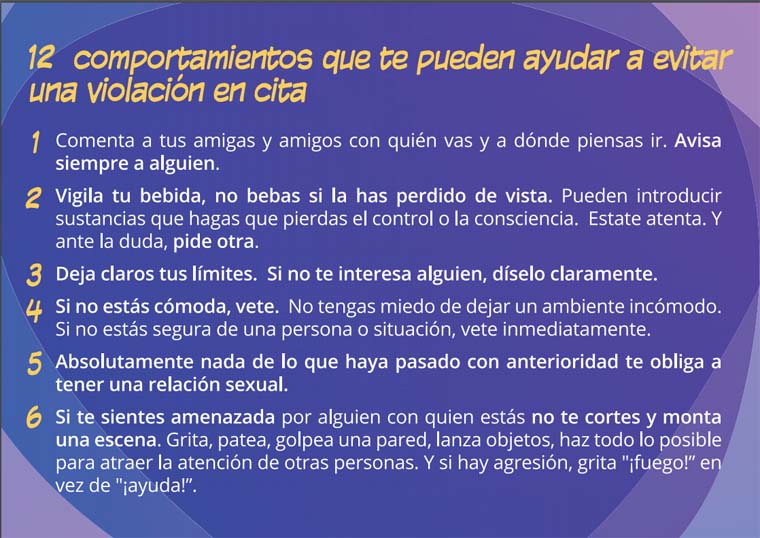 12 comportamientos que te pueden ayudar a evitar una violación en cita

1 Comenta a tus amigas y amigos con quién vas y a dónde piensas ir. Avisa siempre a alguien.

2 Vigila tu bebida, no bebas si la has perdido de vista. Pueden introducir sustancias que hagas que pierdas el control o la consciencia. Estate atenta. Y ante la duda, pide otra.

3 Deja claros tus límites. Si no te interesa alguien, díselo claramente.

4 Si no estás cómoda, vete. No tengas miedo de dejar un ambiente incómodo. Si no estás segura de una persona o situación, vete inmediatamente.

5 Absolutamente nada de lo que haya pasado con anterioridad te obliga a tener una relación sexual.

6 Si te sientes amenazada por alguien con quien estás no te cortes y monta una escena. Grita, patea, golpea una pared, lanza objetos, haz todo lo posible para atraer la atención de otras personas. Y si hay agresión, grita "¡fuego!" en vez de "¡ayuda!".